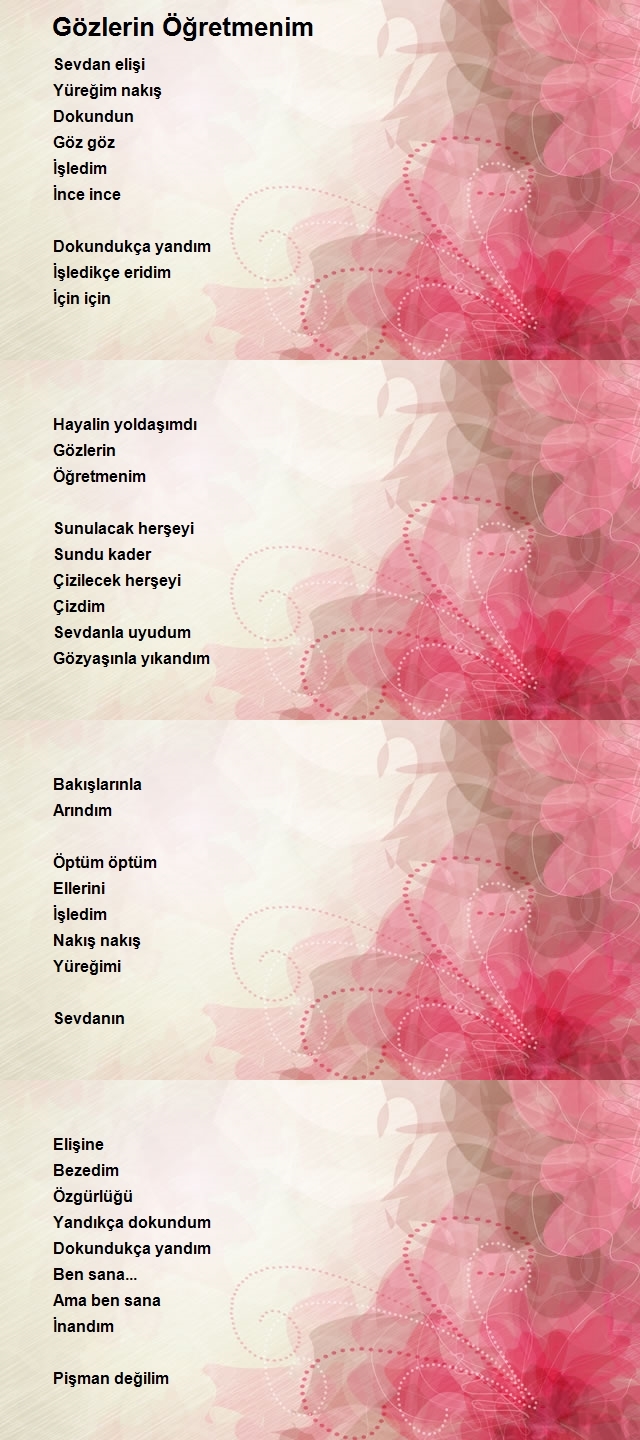 Gözlerin Öğretmenim

Sevdan elişi
Yüreğim nakış
Dokundun
Göz göz
İşledim
İnce ince

Dokundukça yandım
İşledikçe eridim
İçin için

Hayalin yoldaşımdı
Gözlerin
Öğretmenim

Sunulacak herşeyi
Sundu kader
Çizilecek herşeyi
Çizdim
Sevdanla uyudum
Gözyaşınla yıkandım

Bakışlarınla
Arındım

Öptüm öptüm
Ellerini
İşledim
Nakış nakış
Yüreğimi

Sevdanın

Elişine
Bezedim
Özgürlüğü
Yandıkça dokundum
Dokundukça yandım
Ben sana...
Ama ben sana
İnandım

Pişman değilim